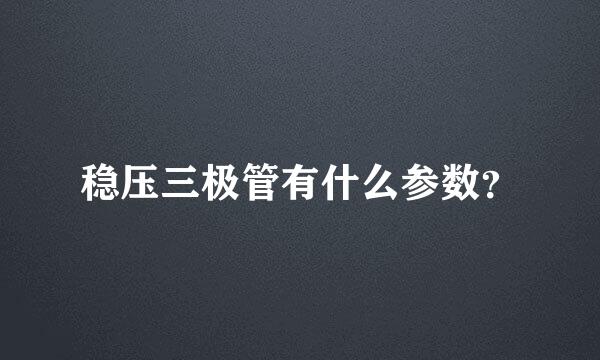 稳压三极管有什么参数?